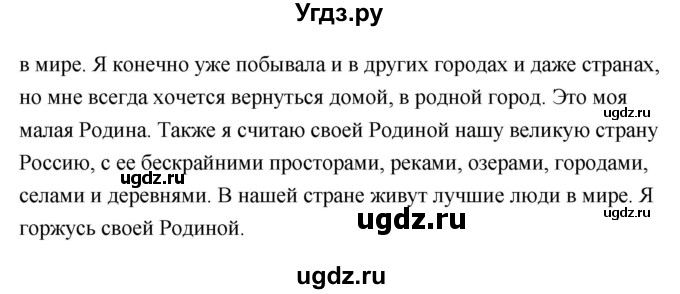 Угдз.ру

в мире. Я конечно уже побывала и в других городах и даже странах, но мне всегда хочется вернуться домой, в родной город. Это моя малая Родина. Также я считаю своей Родиной нашу великую страну Россию, с ее бескрайними просторами, реками, озерами, городами, селами и деревнями. В нашей стране живут лучшие люди в мире. Я горжусь своей Родиной.

ugdz.ru
ugdz.ru
ugdz.ru
ugdz.ru
ugdz.ru